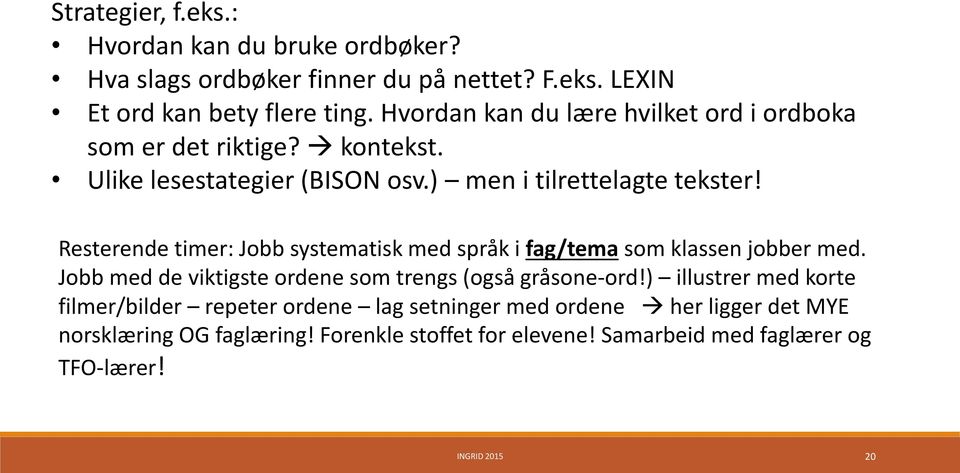 Strategier, f.eks.:
• Hvordan kan du bruke ordbøker?
• Hva slags ordbøker finner du på nettet? F.eks. LEXIN
• Et ord kan bety flere ting. Hvordan kan du lære hvilket ord i ordboka som er det riktige? → kontekst.
• Ulike lesestategier (BISON osv.) – men i tilrettelagte tekster!

Resterende timer: Jobb systematisk med språk i fag/tema som klassen jobber med. Jobb med de viktigste ordene som trengs (også gråsone-ord!) – illustrer med korte filmer/bilder – repeter ordene – lag setninger med ordene → her ligger det MYE norsklæring OG faglæring! Forenkle stoffet for elevene! Samarbeid med faglærer og TFO-lærer!

INGRID 2015

20